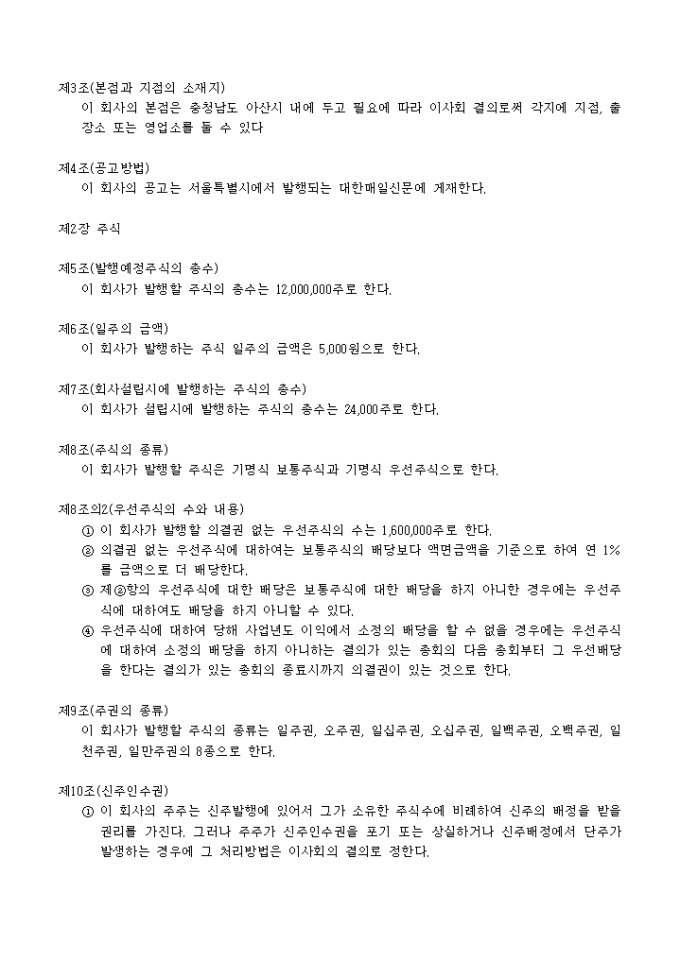 제3조(본점과 지점의 소재지)
이 회사의 본점은 충청남도 아산시 내에 두고 필요에 따라 이사회 결의로써 각지에 지점, 출장소 또는 영업소를 둘 수 있다

제4조(공고방법)
이 회사의 공고는 서울특별시에서 발행되는 대한매일신문에 게재한다.

제2장 주식

제5조(발행예정주식의 총수)
이 회사가 발행할 주식의 총수는 12,000,000주로 한다.

제6조(일주의 금액)
이 회사가 발행하는 주식 일주의 금액은 5,000원으로 한다.

제7조(회사설립시에 발행하는 주식의 총수)
이 회사가 설립시에 발행하는 주식의 총수는 24,000주로 한다.

제8조(주식의 종류)
이 회사가 발행할 주식은 기명식 보통주식과 기명식 우선주식으로 한다.

제8조의2(우선주식의 수와 내용)
① 이 회사가 발행할 의결권 없는 우선주식의 수는 1,600,000주로 한다.
② 의결권 없는 우선주식에 대하여는 보통주식의 배당보다 액면금액을 기준으로 하여 연 1%를 금액으로 더 배당한다.
③ 제②항의 우선주식에 대한 배당은 보통주식에 대한 배당을 하지 아니한 경우에는 우선주식에 대하여도 배당을 하지 아니할 수 있다.
④ 우선주식에 대하여 당해 사업년도 이익에서 소정의 배당을 할 수 없을 경우에는 우선주식에 대하여 소정의 배당을 하지 아니하는 결의가 있는 총회의 다음 총회부터 그 우선배당을 한다는 결의가 있는 총회의 종료시까지 의결권이 있는 것으로 한다.

제9조(주권의 종류)
이 회사가 발행할 주식의 종류는 일주권, 오주권, 일십주권, 오십주권, 일백주권, 오백주권, 일천주권, 일만주권의 8종으로 한다.

제10조(신주인수권)
① 이 회사의 주주는 신주발행에 있어서 그가 소유한 주식수에 비례하여 신주의 배정을 받을 권리를 가진다. 그러나 주주가 신주인수권을 포기 또는 상실하거나 신주배정에서 단주가 발생하는 경우에 그 처리방법은 이사회의 결의로 정한다.